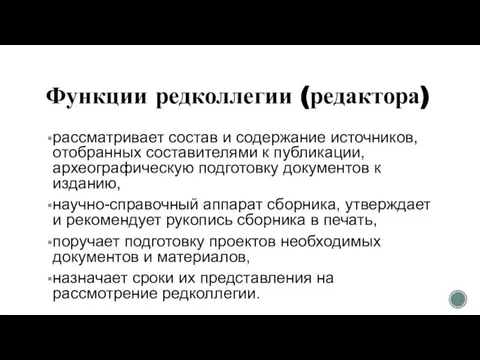 Функции редколлегии (редактора)

▪рассматривает состав и содержание источников, отобранных составителями к публикации, археографическую подготовку документов к изданию,

▪научно-справочный аппарат сборника, утверждает и рекомендует рукопись сборника в печать,

▪поручает подготовку проектов необходимых документов и материалов,

▪назначает сроки их представления на рассмотрение редколлегии.